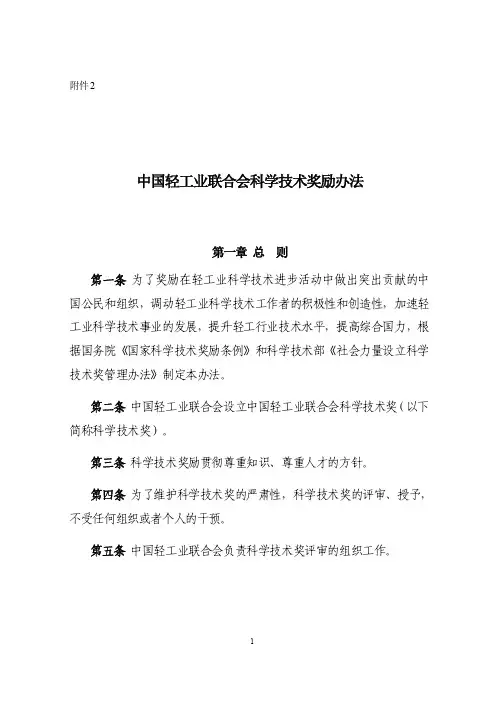 附件2

中国轻工业联合会科学技术奖励办法

第一章 总 则

第一条 为了奖励在轻工业科学技术进步活动中做出突出贡献的中国公民和组织，调动轻工业科学技术工作者的积极性和创造性，加速轻工业科学技术事业的发展，提升轻工行业技术水平，提高综合国力，根据国务院《国家科学技术奖励条例》和科学技术部《社会力量设立科学技术奖管理办法》制定本办法。

第二条 中国轻工业联合会设立中国轻工业联合会科学技术奖（以下简称科学技术奖）。

第三条 科学技术奖励贯彻尊重知识、尊重人才的方针。

第四条 为了维护科学技术奖的严肃性，科学技术奖的评审、授予，不受任何组织或者个人的干预。

第五条 中国轻工业联合会负责科学技术奖评审的组织工作。

1